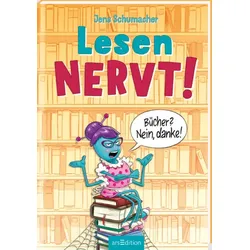 Jens Schumacher

Lesen NERVT!

Bücher? Nein, danke!

arsEdition